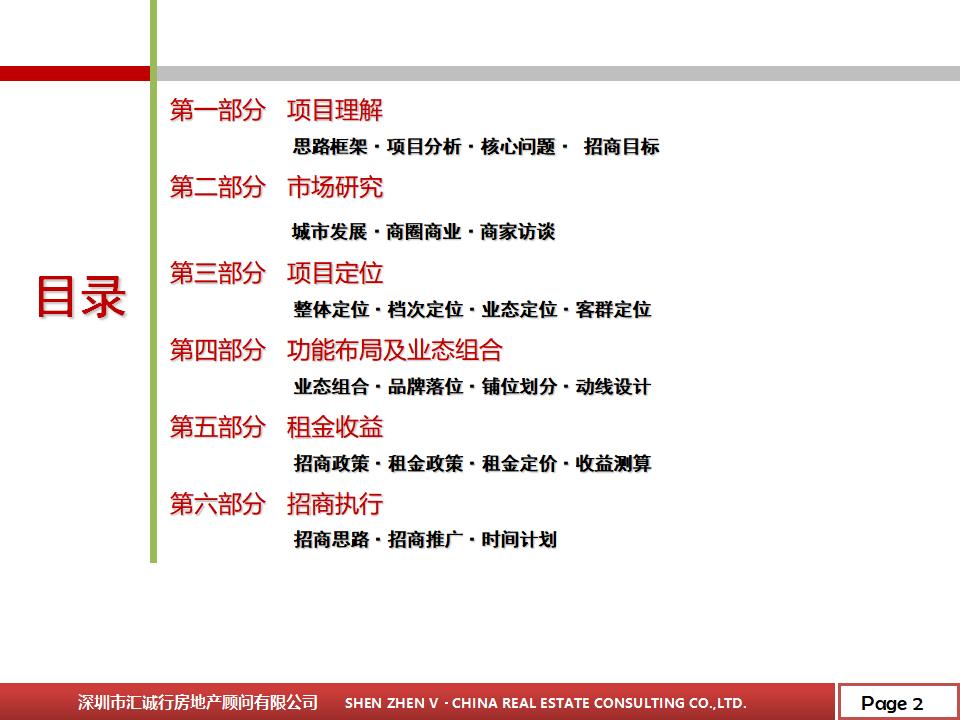 目录

第一部分 项目理解

思路框架·项目分析·核心问题· 招商目标

第二部分 市场研究

城市发展·商圈商业·商家访谈

第三部分 项目定位

整体定位·档次定位·业态定位·客群定位

第四部分 功能布局及业态组合

业态组合·品牌落位·铺位划分·动线设计

第五部分 租金收益

招商政策·租金政策·租金定价·收益测算

第六部分 招商执行

招商思路·招商推广·时间计划

深圳市汇诚行房地产顾问有限公司 SHEN ZHEN V · CHINA REAL ESTATE CONSULTING CO.,LTD.

Page 2